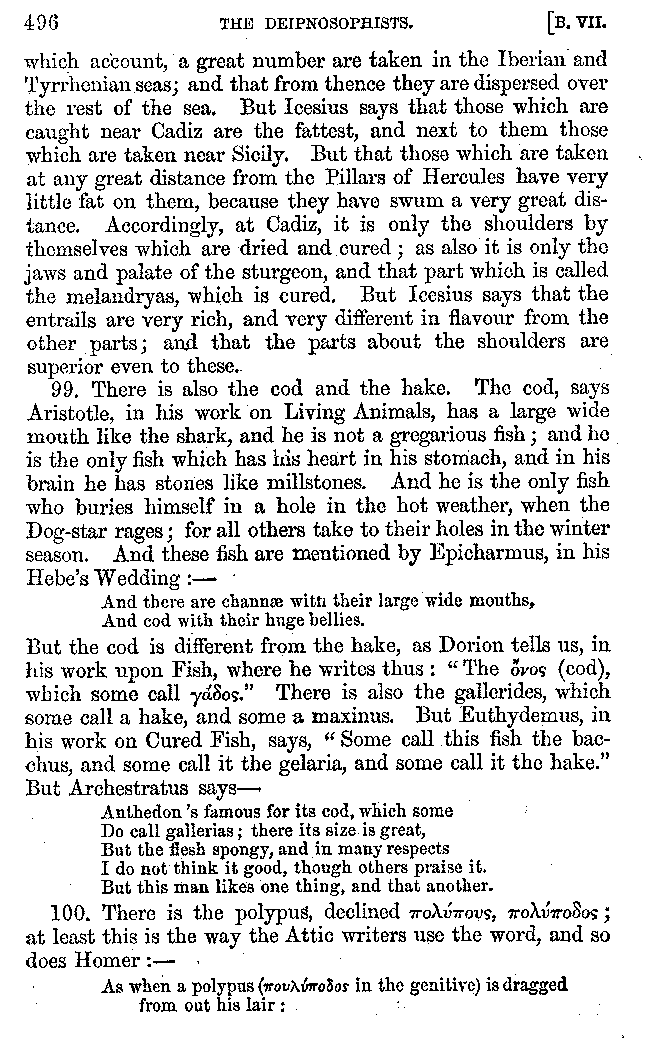 496 THE DEIPNOSOPHISTS. [B. VII.

which account, a great number are taken in the Iberian and Tyrrhenian seas; and that from thence they are dispersed over the rest of the sea. But Icesius says that those which are caught near Cadiz are the fattest, and next to them those which are taken near Sicily. But that those which are taken at any great distance from the Pillars of Hercules have very little fat on them, because they have swum a very great distance. Accordingly, at Cadiz, it is only the shoulders by themselves which are dried and cured; as also it is only the jaws and palate of the sturgeon, and that part which is called the melandryas, which is cured. But Icesius says that the entrails are very rich, and very different in flavour from the other parts; and that the parts about the shoulders are superior even to these.

99. There is also the cod and the hake. The cod, says Aristotle, in his work on Living Animals, has a large wide mouth like the shark, and he is not a gregarious fish; and he is the only fish which has his heart in his stomach, and in his brain he has stones like millstones. And he is the only fish who buries himself in a hole in the hot weather, when the Dog-star rages; for all others take to their holes in the winter season. And these fish are mentioned by Epicharmus, in his Hebe's Wedding:—

And there are channæ with their large wide mouths,
And cod with their huge bellies.

But the cod is different from the hake, as Dorion tells us, in his work upon Fish, where he writes thus: "The ὄνος (cod), which some call γάδος." There is also the gallerides, which some call a hake, and some a maxinus. But Euthydemus, in his work on Cured Fish, says, "Some call this fish the bacchus, and some call it the gelaria, and some call it the hake." But Archestratus says—

Anthedon's famous for its cod, which some
Do call gallerias; there its size is great,
But the flesh spongy, and in many respects
I do not think it good, though others praise it.
But this man likes one thing, and that another.

100. There is the polypus, declined πολύπους, πολύποδος; at least this is the way the Attic writers use the word, and so does Homer:—

As when a polypus (πουλύποδος in the genitive) is dragged from out his lair: